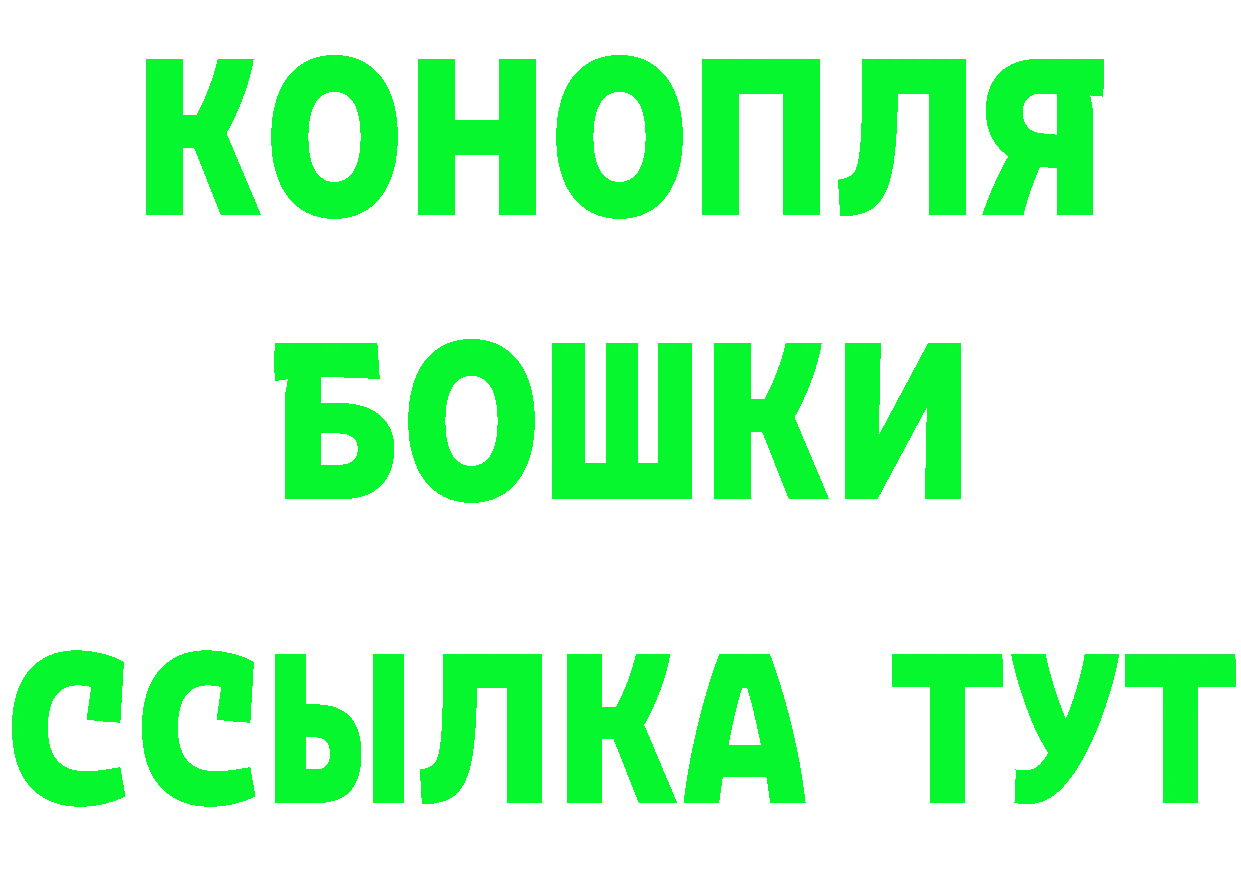 КОНОПЛЯ
БОШКИ
ССЫЛКА ТУТ